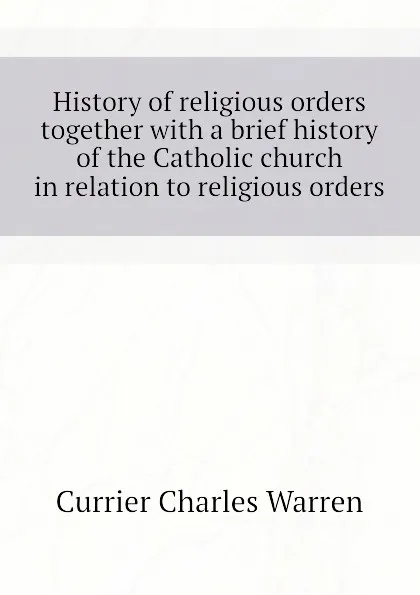 History of religious orders together with a brief history of the Catholic church in relation to religious orders

Currier Charles Warren